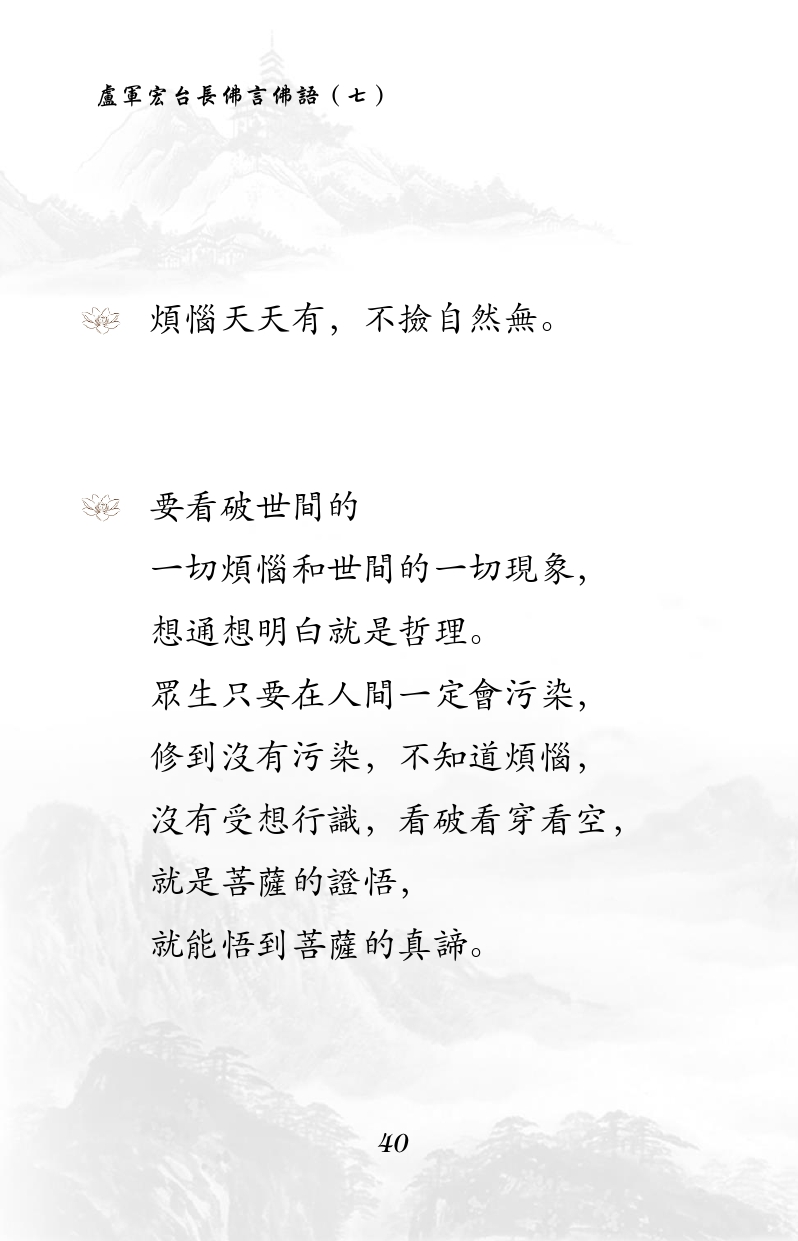 盧軍宏台長佛言佛語（七）

煩惱天天有，不撿自然無。

要看破世間的
一切煩惱和世間的一切現象，
想通想明白就是哲理。
眾生只要在人間一定會污染，
修到沒有污染，不知道煩惱，
沒有受想行識，看破看穿看空，
就是菩薩的證悟，
就能悟到菩薩的真諦。

40